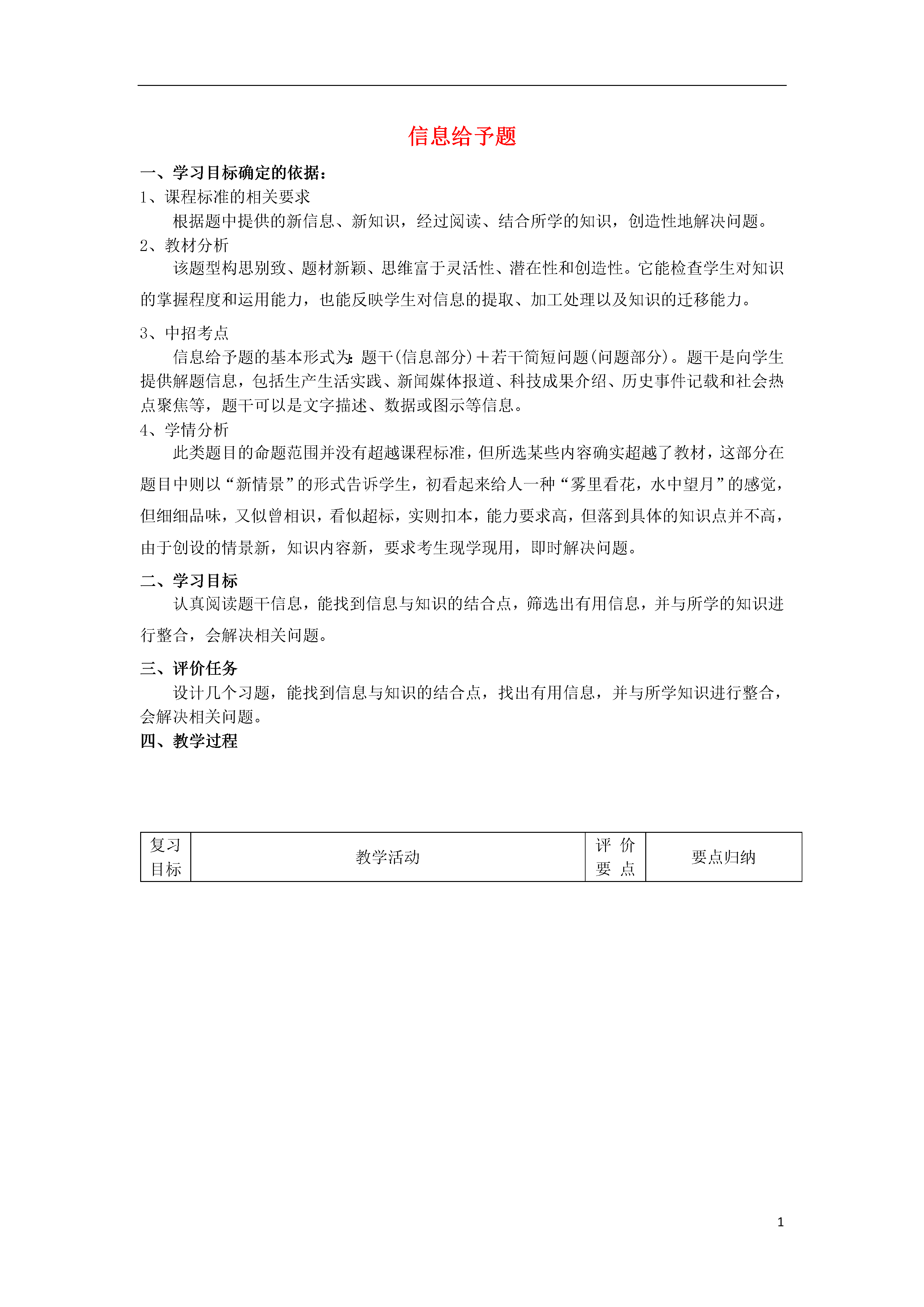 信息给予题

一、学习目标确定的依据：

1、课程标准的相关要求

根据题中提供的新信息、新知识，经过阅读、结合所学的知识，创造性地解决问题。

2、教材分析

该题型构思别致、题材新颖、思维富于灵活性、潜在性和创造性。它能检查学生对知识的掌握程度和运用能力，也能反映学生对信息的提取、加工处理以及知识的迁移能力。

3、中招考点

信息给予题的基本形式为：题干(信息部分)＋若干简短问题(问题部分)。题干是向学生提供解题信息，包括生产生活实践、新闻媒体报道、科技成果介绍、历史事件记载和社会热点聚焦等，题干可以是文字描述、数据或图示等信息。

4、学情分析

此类题目的命题范围并没有超越课程标准，但所选某些内容确实超越了教材，这部分在题目中则以“新情景”的形式告诉学生，初看起来给人一种“雾里看花，水中望月”的感觉，但细细品味，又似曾相识，看似超标，实则扣本，能力要求高，但落到具体的知识点并不高，由于创设的情景新，知识内容新，要求考生现学现用，即时解决问题。

二、学习目标

认真阅读题干信息，能找到信息与知识的结合点，筛选出有用信息，并与所学的知识进行整合，会解决相关问题。

三、评价任务

设计几个习题，能找到信息与知识的结合点，找出有用信息，并与所学知识进行整合，会解决相关问题。

四、教学过程

| 复习目标 | 教学活动 | 评 价 要 点 | 要点归纳 |
|---|---|---|---|

1